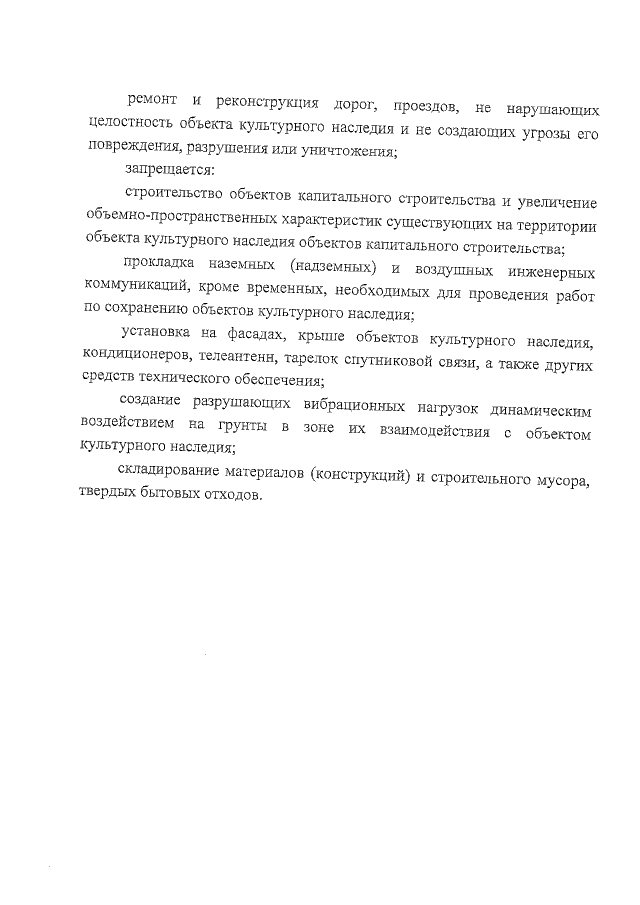 ремонт и реконструкция дорог, проездов, не нарушающих целостность объекта культурного наследия и не создающих угрозы его повреждения, разрушения или уничтожения;

запрещается:

строительство объектов капитального строительства и увеличение объемно-пространственных характеристик существующих на территории объекта культурного наследия объектов капитального строительства;

прокладка наземных (надземных) и воздушных инженерных коммуникаций, кроме временных, необходимых для проведения работ по сохранению объектов культурного наследия;

установка на фасадах, крыше объектов культурного наследия, кондиционеров, телеантенн, тарелок спутниковой связи, а также других средств технического обеспечения;

создание разрушающих вибрационных нагрузок динамическим воздействием на грунты в зоне их взаимодействия с объектом культурного наследия;

складирование материалов (конструкций) и строительного мусора, твердых бытовых отходов.